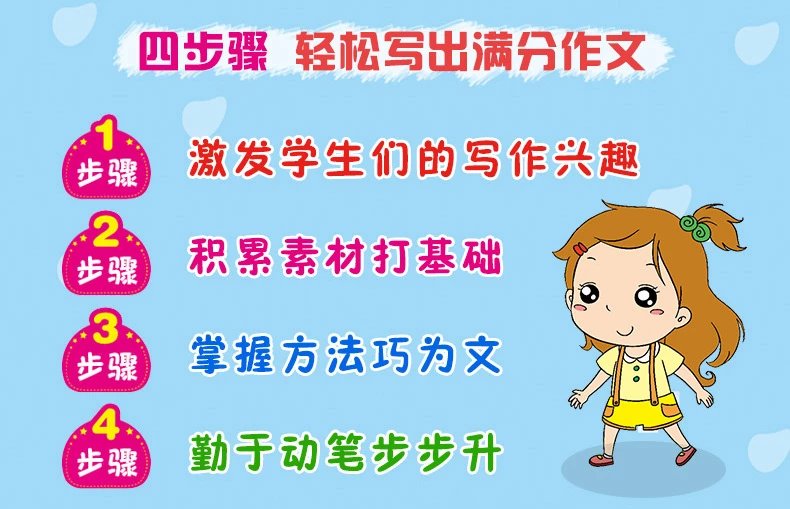 四步骤 轻松写出满分作文

1 步骤 激发学生们的写作兴趣

2 步骤 积累素材打基础

3 步骤 掌握方法巧为文

4 步骤 勤于动笔步步升